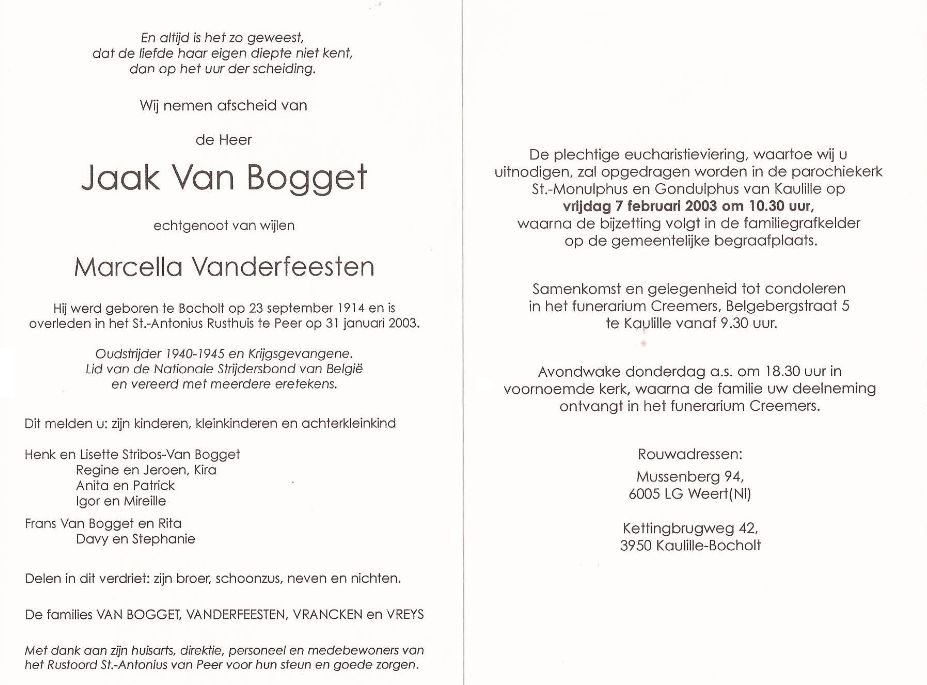 En altijd is het zo geweest,
dat de liefde haar eigen diepte niet kent,
dan op het uur der scheiding.

Wij nemen afscheid van

de Heer

Jaak Van Bogget

echtgenoot van wijlen

Marcella Vanderfeesten

Hij werd geboren te Bocholt op 23 september 1914 en is overleden in het St.-Antonius Rusthuis te Peer op 31 januari 2003.

Oudstrijder 1940-1945 en Krijgsgevangene.
Lid van de Nationale Strijdersbond van België
en vereerd met meerdere eretekens.

Dit melden u: zijn kinderen, kleinkinderen en achterkleinkind

Henk en Lisette Stribos-Van Bogget
Regine en Jeroen, Kira
Anita en Patrick
Igor en Mireille

Frans Van Bogget en Rita
Davy en Stephanie

Delen in dit verdriet: zijn broer, schoonzus, neven en nichten.

De families VAN BOGGET, VANDERFEESTEN, VRANCKEN en VREYS

Met dank aan zijn huisarts, direktie, personeel en medebewoners van het Rustoord St.-Antonius van Peer voor hun steun en goede zorgen.

De plechtige eucharistieviering, waartoe wij u uitnodigen, zal opgedragen worden in de parochiekerk St.-Monulphus en Gondulphus van Kaulille op
vrijdag 7 februari 2003 om 10.30 uur,
waarna de bijzetting volgt in de familiegrafkelder op de gemeentelijke begraafplaats.

Samenkomst en gelegenheid tot condoleren in het funerarium Creemers, Belgebergstraat 5 te Kaulille vanaf 9.30 uur.

Avondwake donderdag a.s. om 18.30 uur in voornoemde kerk, waarna de familie uw deelneming ontvangt in het funerarium Creemers.

Rouwadressen:
Mussenberg 94,
6005 LG Weert(Nl)

Kettingbrugweg 42,
3950 Kaulille-Bocholt